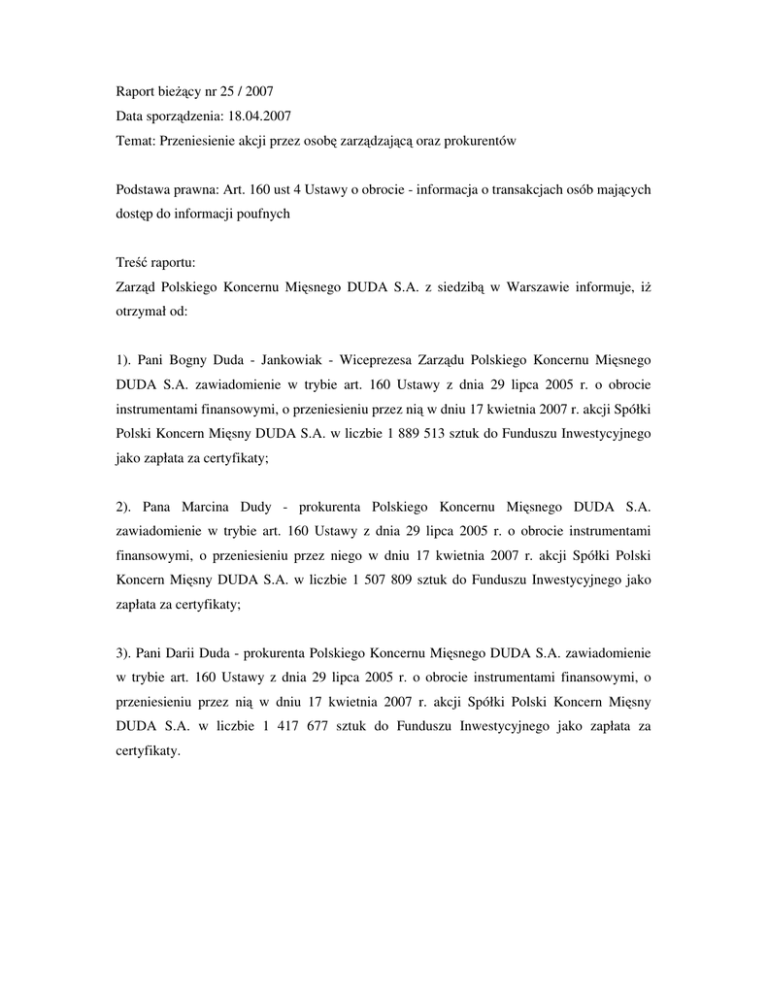 Raport bieżący nr 25 / 2007
Data sporządzenia: 18.04.2007
Temat: Przeniesienie akcji przez osobę zarządzającą oraz prokurentów

Podstawa prawna: Art. 160 ust 4 Ustawy o obrocie - informacja o transakcjach osób mających dostęp do informacji poufnych

Treść raportu:
Zarząd Polskiego Koncernu Mięsnego DUDA S.A. z siedzibą w Warszawie informuje, iż otrzymał od:

1). Pani Bogny Duda - Jankowiak - Wiceprezesa Zarządu Polskiego Koncernu Mięsnego DUDA S.A. zawiadomienie w trybie art. 160 Ustawy z dnia 29 lipca 2005 r. o obrocie instrumentami finansowymi, o przeniesieniu przez nią w dniu 17 kwietnia 2007 r. akcji Spółki Polski Koncern Mięsny DUDA S.A. w liczbie 1 889 513 sztuk do Funduszu Inwestycyjnego jako zapłata za certyfikaty;

2). Pana Marcina Dudy - prokurenta Polskiego Koncernu Mięsnego DUDA S.A. zawiadomienie w trybie art. 160 Ustawy z dnia 29 lipca 2005 r. o obrocie instrumentami finansowymi, o przeniesieniu przez niego w dniu 17 kwietnia 2007 r. akcji Spółki Polski Koncern Mięsny DUDA S.A. w liczbie 1 507 809 sztuk do Funduszu Inwestycyjnego jako zapłata za certyfikaty;

3). Pani Darii Duda - prokurenta Polskiego Koncernu Mięsnego DUDA S.A. zawiadomienie w trybie art. 160 Ustawy z dnia 29 lipca 2005 r. o obrocie instrumentami finansowymi, o przeniesieniu przez nią w dniu 17 kwietnia 2007 r. akcji Spółki Polski Koncern Mięsny DUDA S.A. w liczbie 1 417 677 sztuk do Funduszu Inwestycyjnego jako zapłata za certyfikaty.